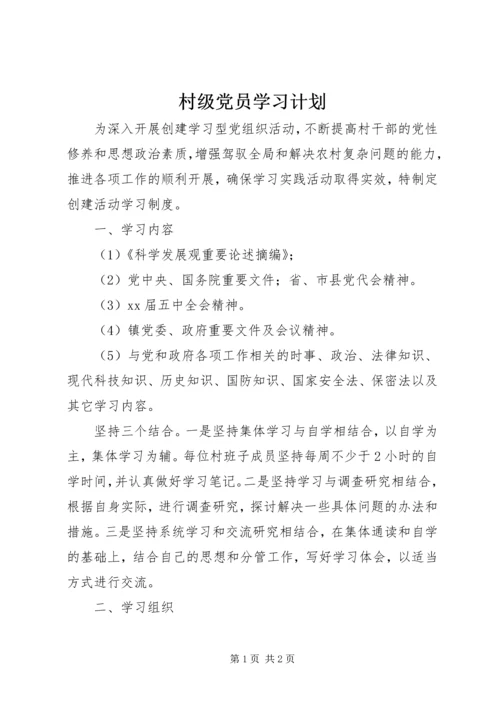 村级党员学习计划

为深入开展创建学习型党组织活动，不断提高村干部的党性修养和思想政治素质，增强驾驭全局和解决农村复杂问题的能力，推进各项工作的顺利开展，确保学习实践活动取得实效，特制定创建活动学习制度。

一、学习内容

（1）《科学发展观重要论述摘编》；

（2）党中央、国务院重要文件；省、市县党代会精神。

（3）xx届五中全会精神。

（4）镇党委、政府重要文件及会议精神。

（5）与党和政府各项工作相关的时事、政治、法律知识、现代科技知识、历史知识、国防知识、国家安全法、保密法以及其它学习内容。

坚持三个结合。一是坚持集体学习与自学相结合，以自学为主，集体学习为辅。每位村班子成员坚持每周不少于2小时的自学时间，并认真做好学习笔记。二是坚持学习与调查研究相结合，根据自身实际，进行调查研究，探讨解决一些具体问题的办法和措施。三是坚持系统学习和交流研究相结合，在集体通读和自学的基础上，结合自己的思想和分管工作，写好学习体会，以适当方式进行交流。

二、学习组织

第1页 共2页